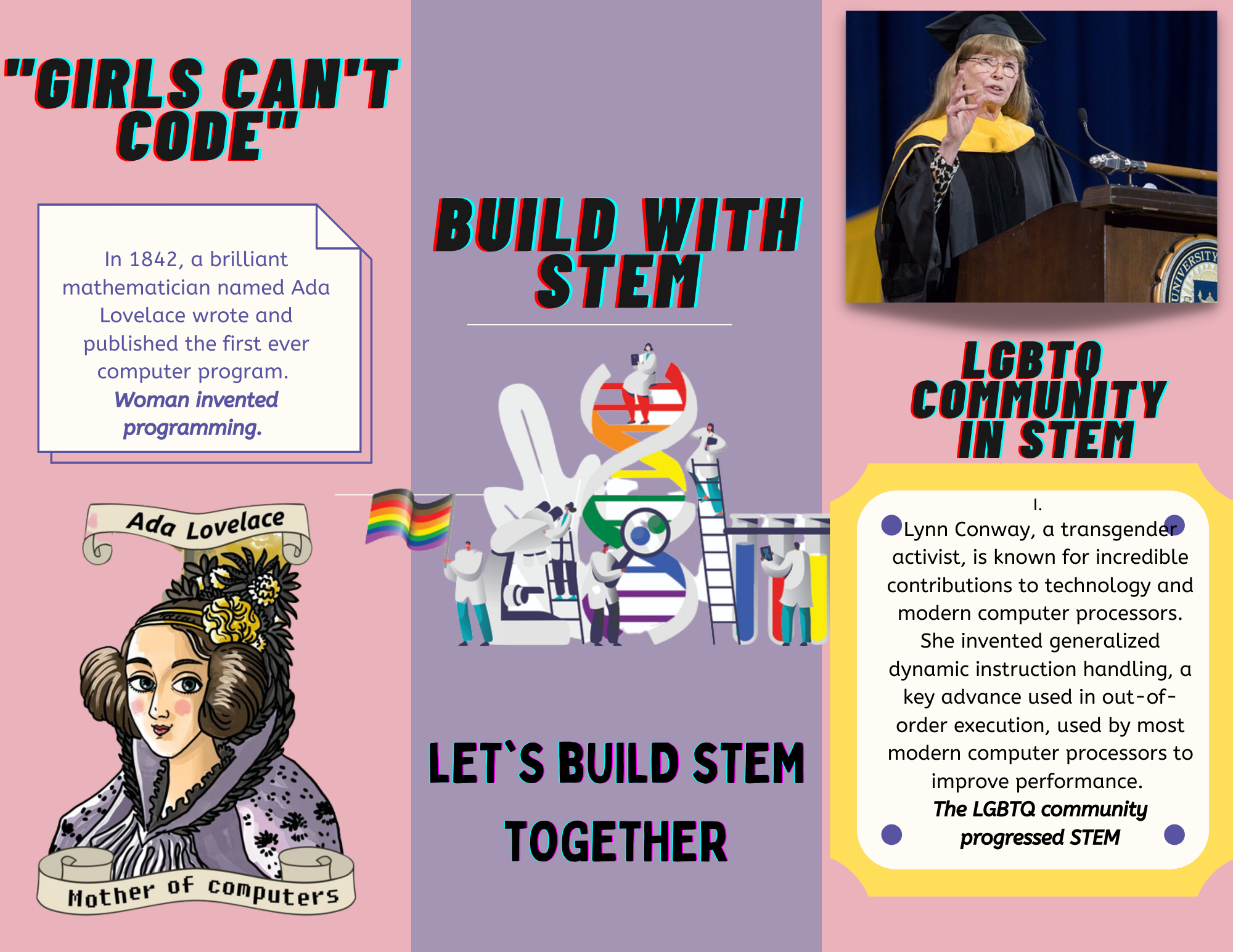 "GIRLS CAN'T CODE"

In 1842, a brilliant mathematician named Ada Lovelace wrote and published the first ever computer program.
Woman invented programming.

Ada Lovelace

Mother of computers

BUILD WITH STEM

LET`S BUILD STEM TOGETHER

UNIVERSITY

LGBTQ COMMUNITY IN STEM

I.
Lynn Conway, a transgender activist, is known for incredible contributions to technology and modern computer processors. She invented generalized dynamic instruction handling, a key advance used in out-of-order execution, used by most modern computer processors to improve performance.
The LGBTQ community progressed STEM